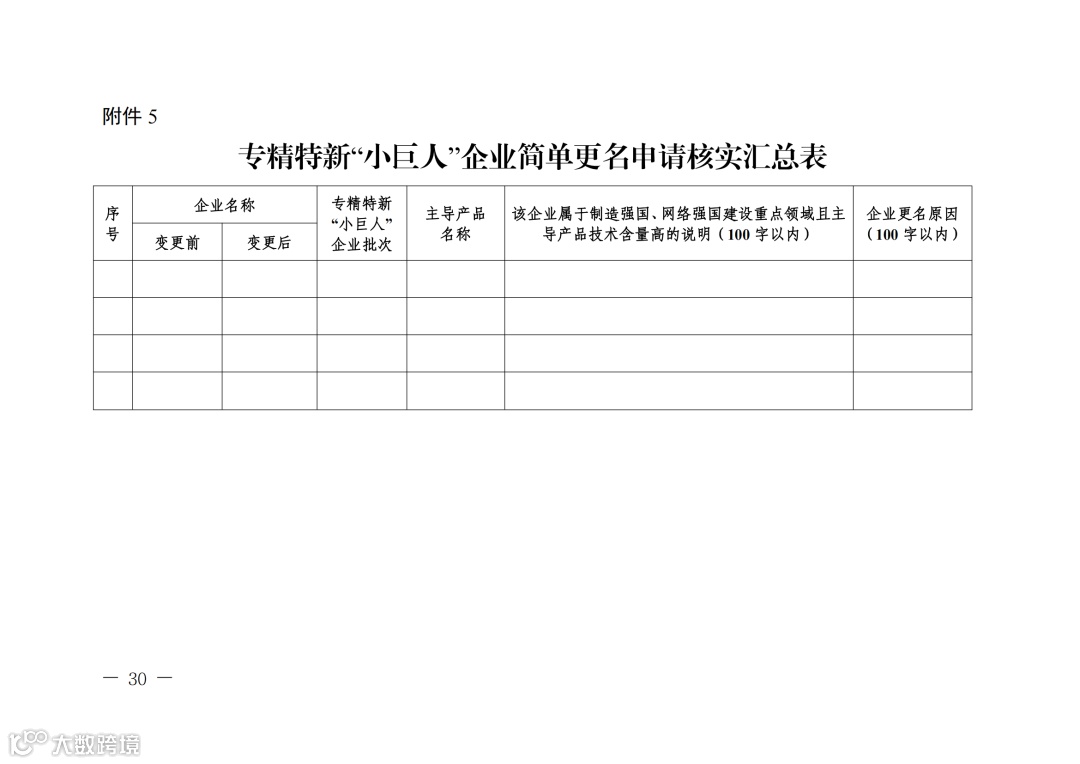 附件 5

专精特新“小巨人”企业简单更名申请核实汇总表

| 序号 | 企业名称 变更前 | 企业名称 变更后 | 专精特新“小巨人”企业批次 | 主导产品名称 | 该企业属于制造强国、网络强国建设重点领域且主导产品技术含量高的说明（100 字以内） | 企业更名原因（100 字以内） |
|---|---|---|---|---|---|---|
| | | | | | | |
| | | | | | | |
| | | | | | | |
| | | | | | | |

— 30 —

大数跨境